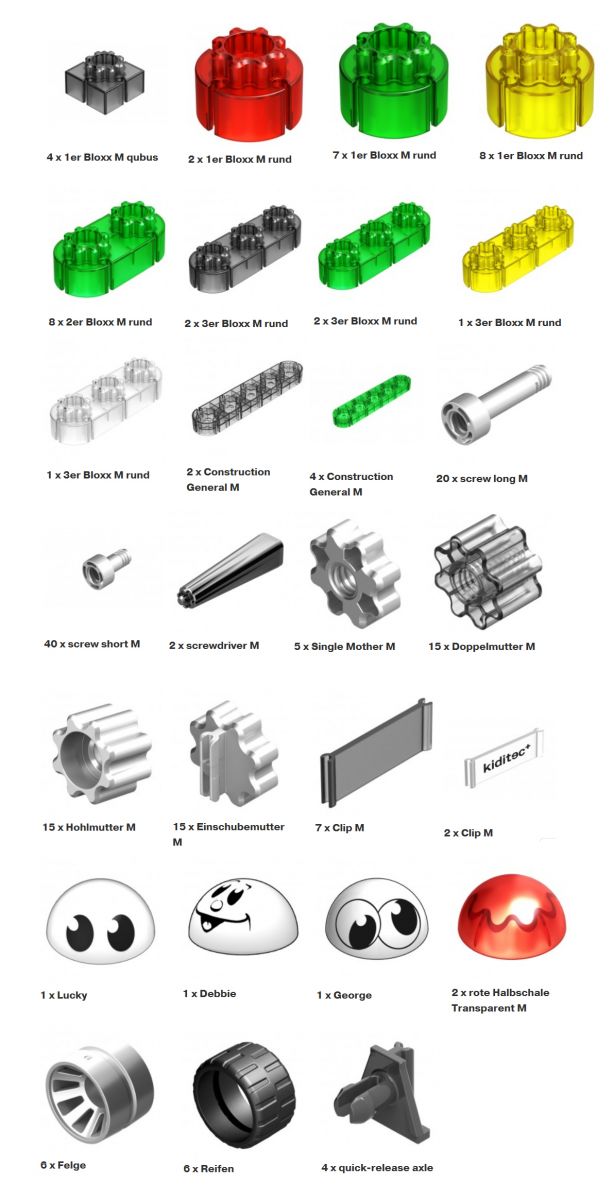 4 x 1er Bloxx M qubus

2 x 1er Bloxx M rund

7 x 1er Bloxx M rund

8 x 1er Bloxx M rund

8 x 2er Bloxx M rund

2 x 3er Bloxx M rund

2 x 3er Bloxx M rund

1 x 3er Bloxx M rund

1 x 3er Bloxx M rund

2 x Construction General M

4 x Construction General M

20 x screw long M

40 x screw short M

2 x screwdriver M

5 x Single Mother M

15 x Doppelmutter M

15 x Hohlmutter M

15 x Einschubemutter M

7 x Clip M

kiditec+

2 x Clip M

1 x Lucky

1 x Debbie

1 x George

2 x rote Halbschale Transparent M

6 x Felge

6 x Reifen

4 x quick-release axle